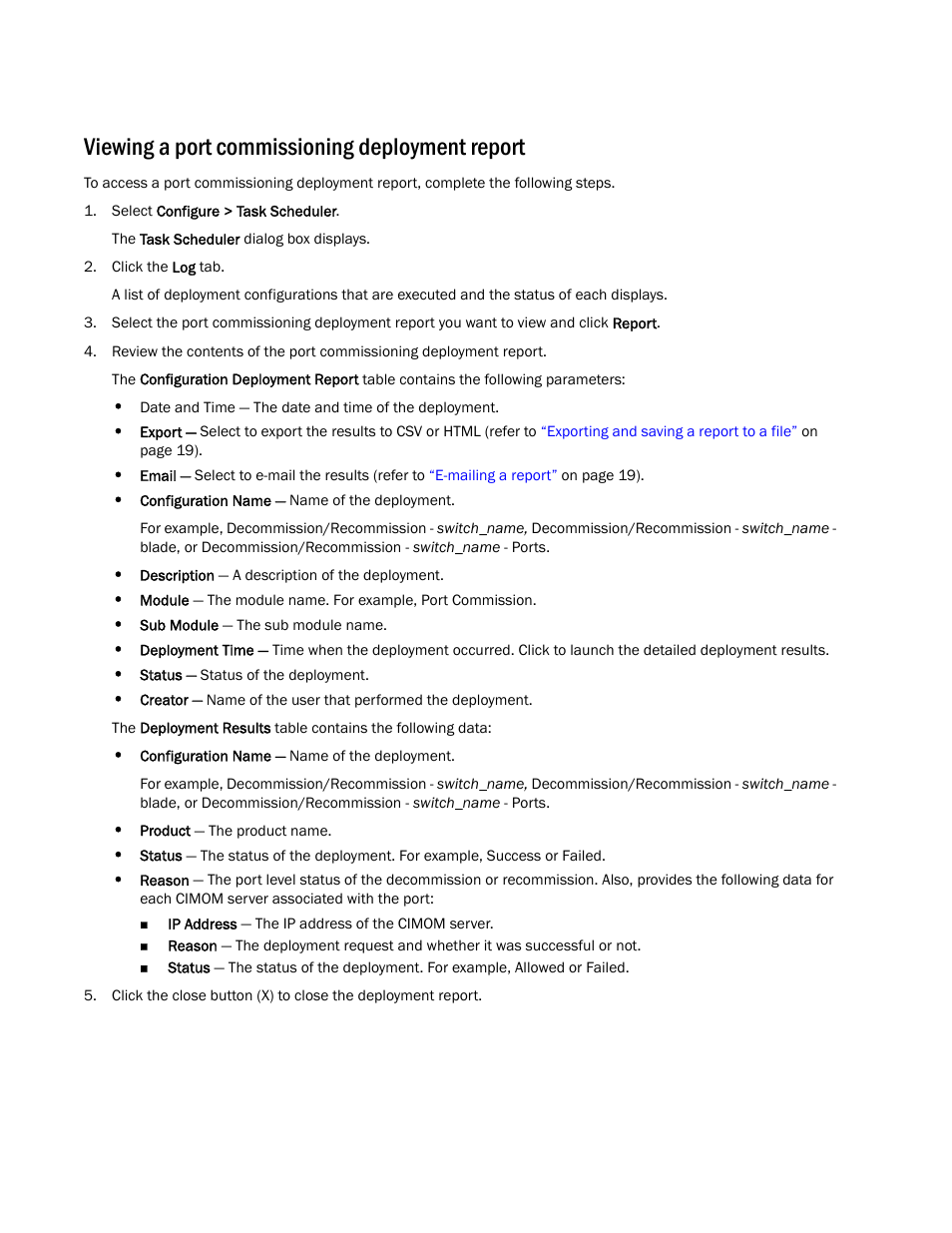 Viewing a port commissioning deployment report

To access a port commissioning deployment report, complete the following steps.

1. Select Configure > Task Scheduler.

The Task Scheduler dialog box displays.

2. Click the Log tab.

A list of deployment configurations that are executed and the status of each displays.

3. Select the port commissioning deployment report you want to view and click Report.

4. Review the contents of the port commissioning deployment report.

The Configuration Deployment Report table contains the following parameters:

• Date and Time — The date and time of the deployment.
• Export — Select to export the results to CSV or HTML (refer to "Exporting and saving a report to a file" on page 19).
• Email — Select to e-mail the results (refer to "E-mailing a report" on page 19).
• Configuration Name — Name of the deployment.

For example, Decommission/Recommission - switch_name, Decommission/Recommission - switch_name - blade, or Decommission/Recommission - switch_name - Ports.

• Description — A description of the deployment.
• Module — The module name. For example, Port Commission.
• Sub Module — The sub module name.
• Deployment Time — Time when the deployment occurred. Click to launch the detailed deployment results.
• Status — Status of the deployment.
• Creator — Name of the user that performed the deployment.

The Deployment Results table contains the following data:

• Configuration Name — Name of the deployment.

For example, Decommission/Recommission - switch_name, Decommission/Recommission - switch_name - blade, or Decommission/Recommission - switch_name - Ports.

• Product — The product name.
• Status — The status of the deployment. For example, Success or Failed.
• Reason — The port level status of the decommission or recommission. Also, provides the following data for each CIMOM server associated with the port:
■ IP Address — The IP address of the CIMOM server.
■ Reason — The deployment request and whether it was successful or not.
■ Status — The status of the deployment. For example, Allowed or Failed.

5. Click the close button (X) to close the deployment report.